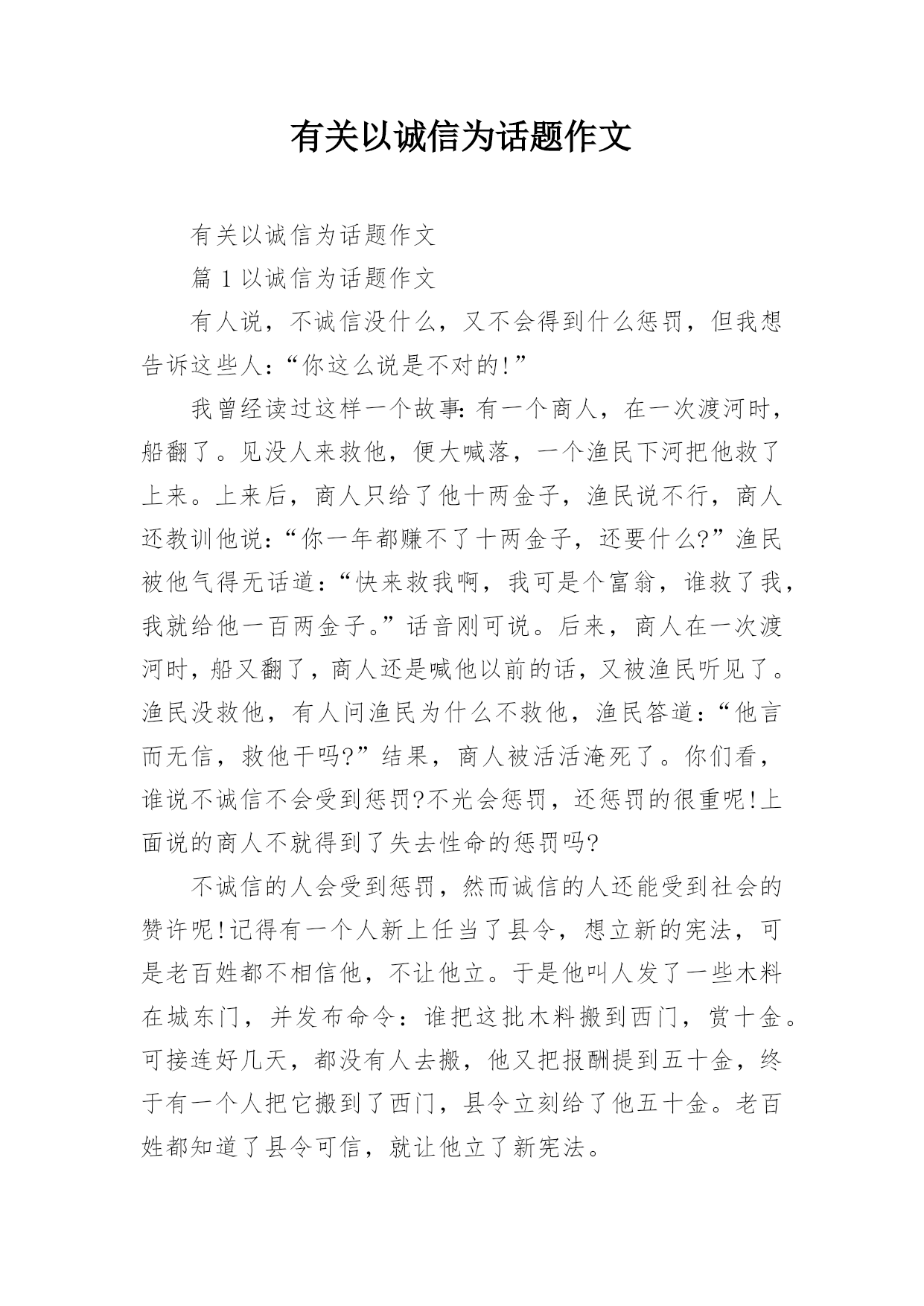 有关以诚信为话题作文

有关以诚信为话题作文

篇 1 以诚信为话题作文

有人说，不诚信没什么，又不会得到什么惩罚，但我想告诉这些人:“你这么说是不对的!”

我曾经读过这样一个故事:有一个商人，在一次渡河时，船翻了。见没人来救他，便大喊落，一个渔民下河把他救了上来。上来后，商人只给了他十两金子，渔民说不行，商人还教训他说:“你一年都赚不了十两金子，还要什么?”渔民被他气得无话道:“快来救我啊，我可是个富翁，谁救了我，我就给他一百两金子。”话音刚可说。后来，商人在一次渡河时，船又翻了，商人还是喊他以前的话，又被渔民听见了。渔民没救他，有人问渔民为什么不救他，渔民答道:“他言而无信，救他干吗?”结果，商人被活活淹死了。你们看，谁说不诚信不会受到惩罚?不光会惩罚，还惩罚的很重呢!上面说的商人不就得到了失去性命的惩罚吗?

不诚信的人会受到惩罚，然而诚信的人还能受到社会的赞许呢!记得有一个人新上任当了县令，想立新的宪法，可是老百姓都不相信他，不让他立。于是他叫人发了一些木料在城东门，并发布命令：谁把这批木料搬到西门，赏十金。可接连好几天，都没有人去搬，他又把报酬提到五十金，终于有一个人把它搬到了西门，县令立刻给了他五十金。老百姓都知道了县令可信，就让他立了新宪法。